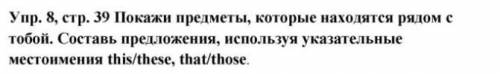 Упр. 8, стр. 39 Покажи предметы, которые находятся рядом с тобой. Составь предложения, используя указательные местоимения this/these, that/those.